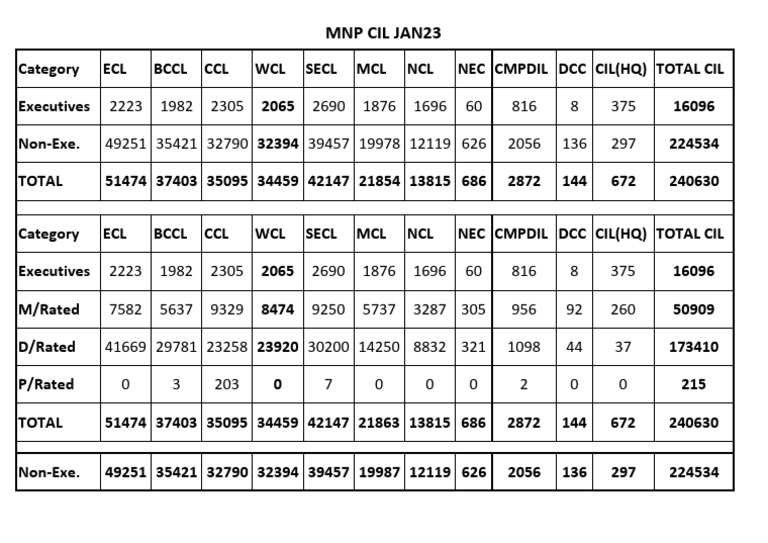 MNP CIL JAN23

| Category | ECL | BCCL | CCL | WCL | SECL | MCL | NCL | NEC | CMPDIL | DCC | CIL(HQ) | TOTAL CIL |
|---|---|---|---|---|---|---|---|---|---|---|---|---|
| Executives | 2223 | 1982 | 2305 | 2065 | 2690 | 1876 | 1696 | 60 | 816 | 8 | 375 | 16096 |
| Non-Exe. | 49251 | 35421 | 32790 | 32394 | 39457 | 19978 | 12119 | 626 | 2056 | 136 | 297 | 224534 |
| TOTAL | 51474 | 37403 | 35095 | 34459 | 42147 | 21854 | 13815 | 686 | 2872 | 144 | 672 | 240630 |

| Category | ECL | BCCL | CCL | WCL | SECL | MCL | NCL | NEC | CMPDIL | DCC | CIL(HQ) | TOTAL CIL |
|---|---|---|---|---|---|---|---|---|---|---|---|---|
| Executives | 2223 | 1982 | 2305 | 2065 | 2690 | 1876 | 1696 | 60 | 816 | 8 | 375 | 16096 |
| M/Rated | 7582 | 5637 | 9329 | 8474 | 9250 | 5737 | 3287 | 305 | 956 | 92 | 260 | 50909 |
| D/Rated | 41669 | 29781 | 23258 | 23920 | 30200 | 14250 | 8832 | 321 | 1098 | 44 | 37 | 173410 |
| P/Rated | 0 | 3 | 203 | 0 | 7 | 0 | 0 | 0 | 2 | 0 | 0 | 215 |
| TOTAL | 51474 | 37403 | 35095 | 34459 | 42147 | 21863 | 13815 | 686 | 2872 | 144 | 672 | 240630 |

| Non-Exe. | 49251 | 35421 | 32790 | 32394 | 39457 | 19987 | 12119 | 626 | 2056 | 136 | 297 | 224534 |
|---|---|---|---|---|---|---|---|---|---|---|---|---|